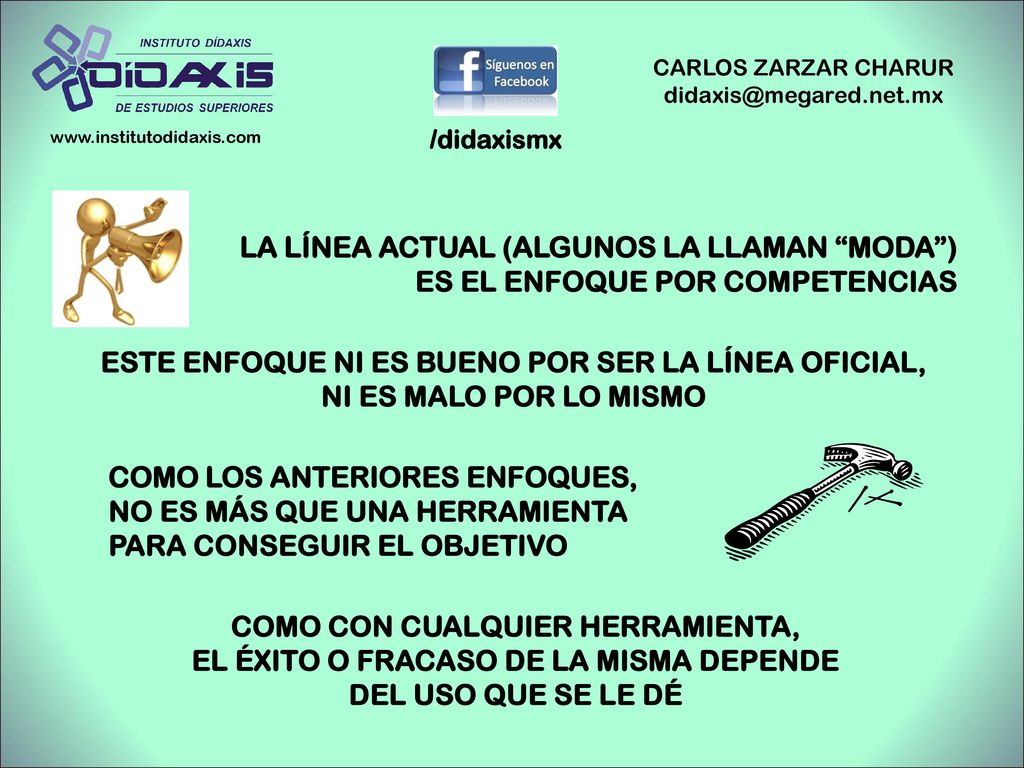 INSTITUTO DÍDAXIS
DÍDAXIS
DE ESTUDIOS SUPERIORES
www.institutodidaxis.com

Síguenos en Facebook
/didaxismx

CARLOS ZARZAR CHARUR
didaxis@megared.net.mx

LA LÍNEA ACTUAL (ALGUNOS LA LLAMAN “MODA”) ES EL ENFOQUE POR COMPETENCIAS

ESTE ENFOQUE NI ES BUENO POR SER LA LÍNEA OFICIAL, NI ES MALO POR LO MISMO

COMO LOS ANTERIORES ENFOQUES, NO ES MÁS QUE UNA HERRAMIENTA PARA CONSEGUIR EL OBJETIVO

COMO CON CUALQUIER HERRAMIENTA, EL ÉXITO O FRACASO DE LA MISMA DEPENDE DEL USO QUE SE LE DÉ